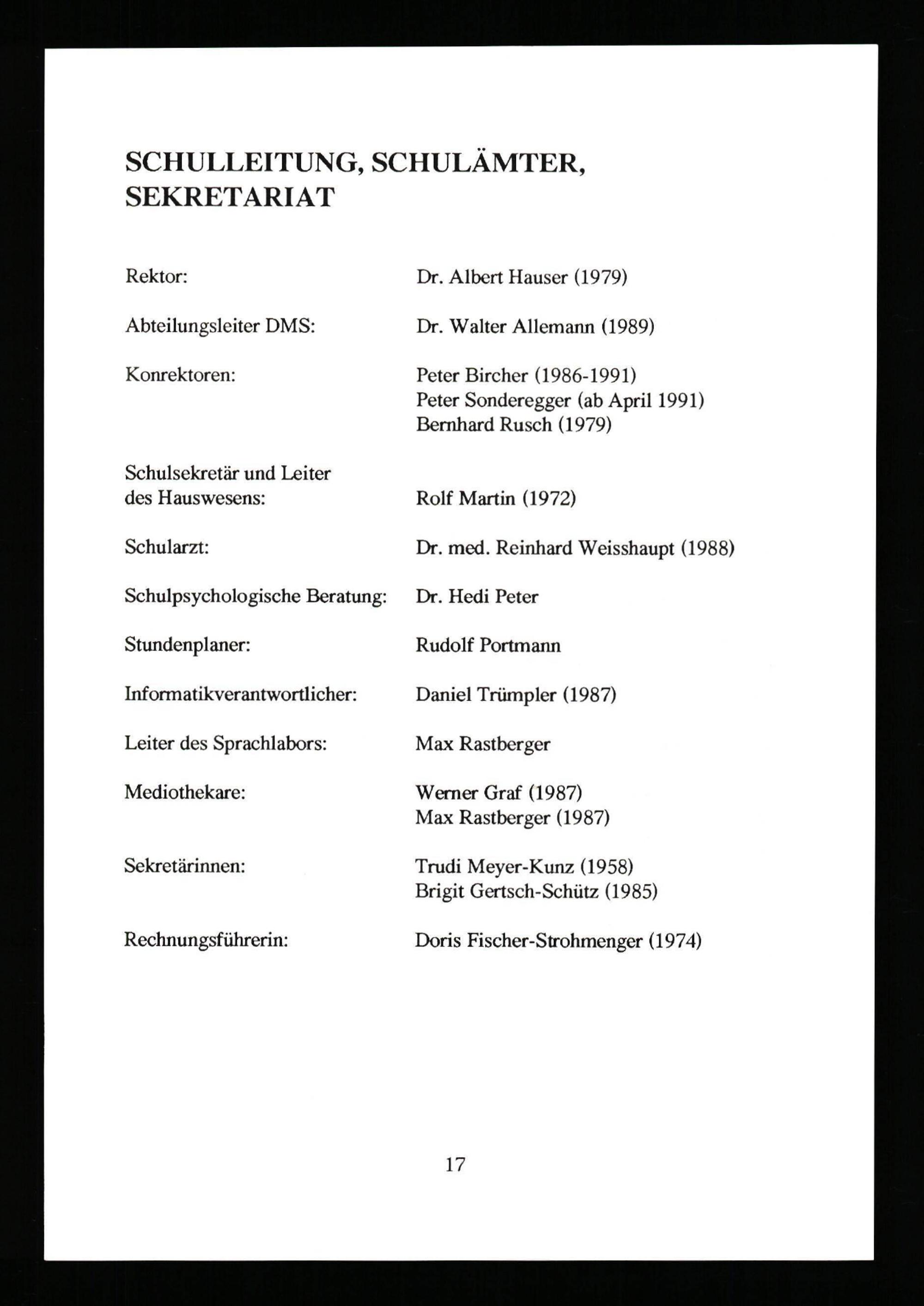 SCHULLEITUNG, SCHULÄMTER, SEKRETARIAT

Rektor: Dr. Albert Hauser (1979)

Abteilungsleiter DMS: Dr. Walter Allemann (1989)

Konrektoren: Peter Bircher (1986-1991)
Peter Sonderegger (ab April 1991)
Bernhard Rusch (1979)

Schulsekretär und Leiter des Hauswesens: Rolf Martin (1972)

Schularzt: Dr. med. Reinhard Weisshaupt (1988)

Schulpsychologische Beratung: Dr. Hedi Peter

Stundenplaner: Rudolf Portmann

Informatikverantwortlicher: Daniel Trümpler (1987)

Leiter des Sprachlabors: Max Rastberger

Mediothekare: Werner Graf (1987)
Max Rastberger (1987)

Sekretärinnen: Trudi Meyer-Kunz (1958)
Brigit Gertsch-Schütz (1985)

Rechnungsführerin: Doris Fischer-Strohmenger (1974)

17